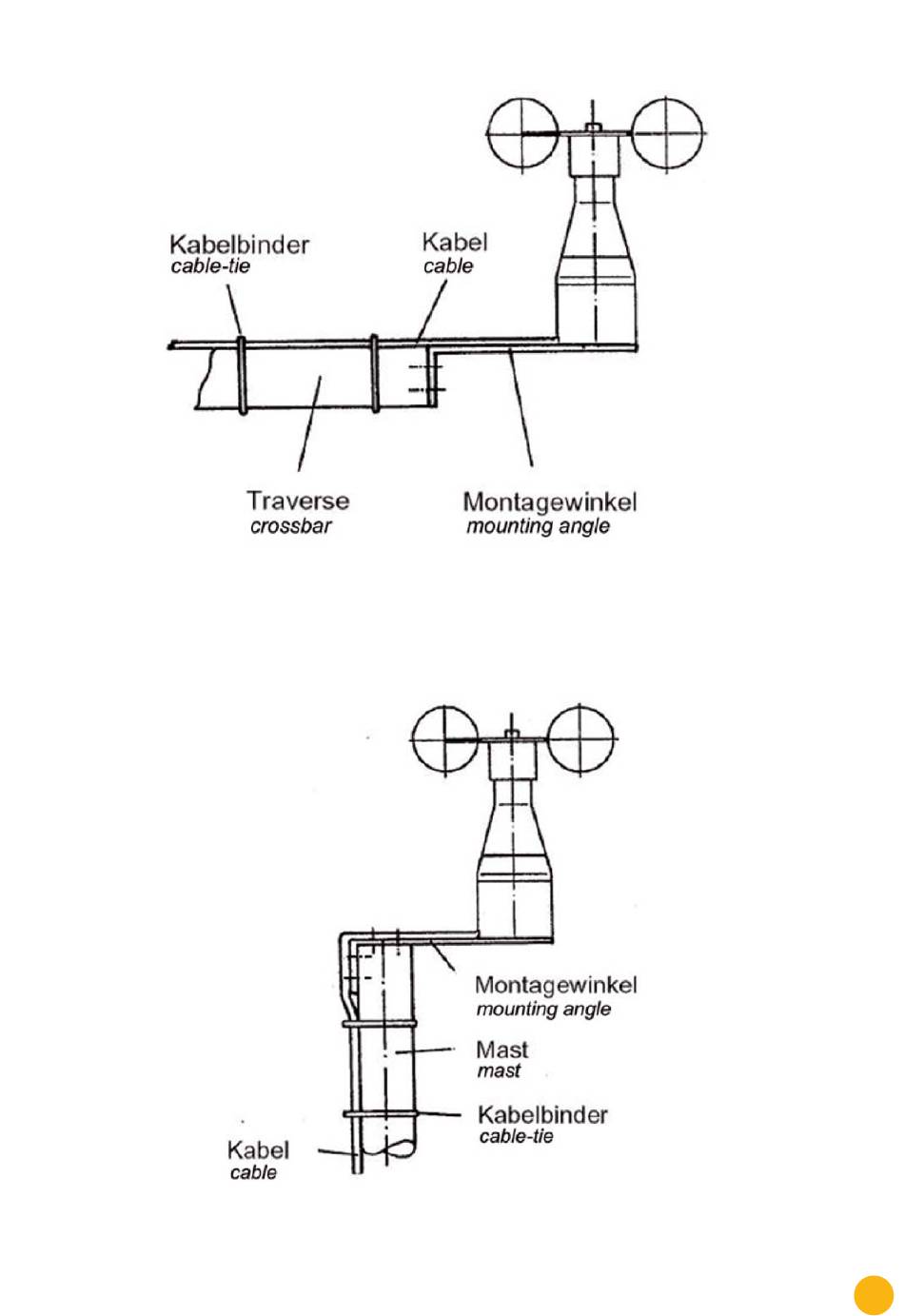 Kabelbinder
cable-tie

Kabel
cable

Traverse
crossbar

Montagewinkel
mounting angle

Montagewinkel
mounting angle

Mast
mast

Kabelbinder
cable-tie

Kabel
cable